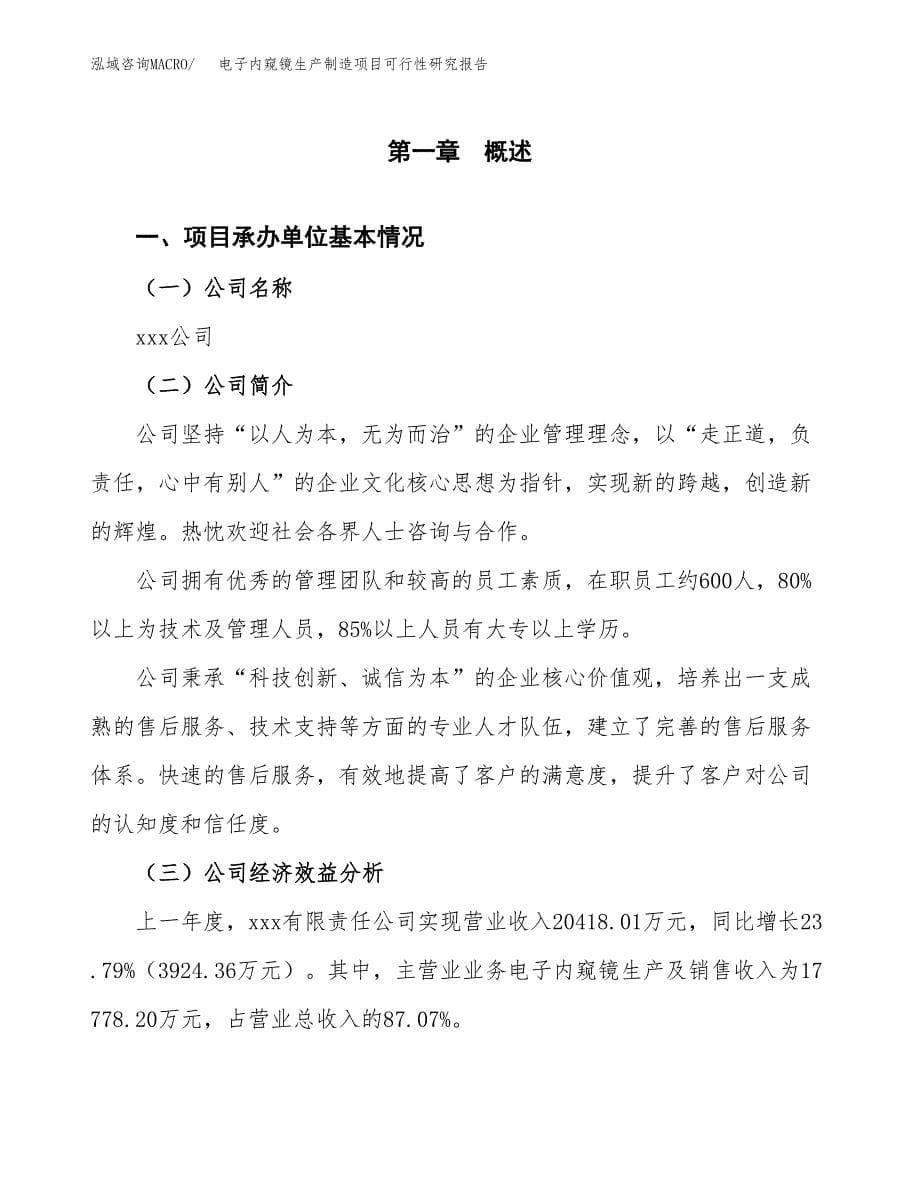 泓域咨询MACRO/ 电子内窥镜生产制造项目可行性研究报告

第一章 概述

一、项目承办单位基本情况

（一）公司名称

xxx公司

（二）公司简介

公司坚持“以人为本，无为而治”的企业管理理念，以“走正道，负责任，心中有别人”的企业文化核心思想为指针，实现新的跨越，创造新的辉煌。热忱欢迎社会各界人士咨询与合作。

公司拥有优秀的管理团队和较高的员工素质，在职员工约600人，80%以上为技术及管理人员，85%以上人员有大专以上学历。

公司秉承“科技创新、诚信为本”的企业核心价值观，培养出一支成熟的售后服务、技术支持等方面的专业人才队伍，建立了完善的售后服务体系。快速的售后服务，有效地提高了客户的满意度，提升了客户对公司的认知度和信任度。

（三）公司经济效益分析

上一年度，xxx有限责任公司实现营业收入20418.01万元，同比增长23.79%（3924.36万元）。其中，主营业业务电子内窥镜生产及销售收入为17778.20万元，占营业总收入的87.07%。